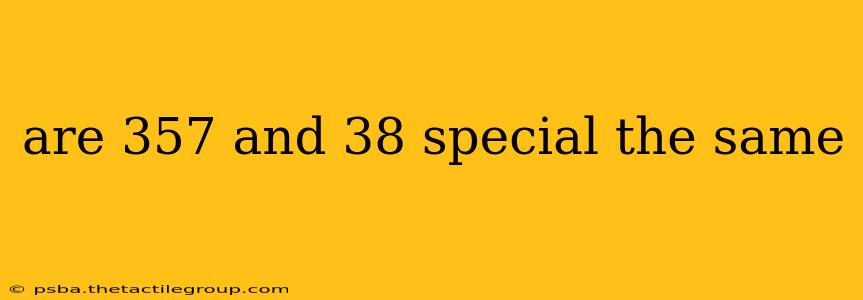 are 357 and 38 special the same

© psba.thetactilegroup.com